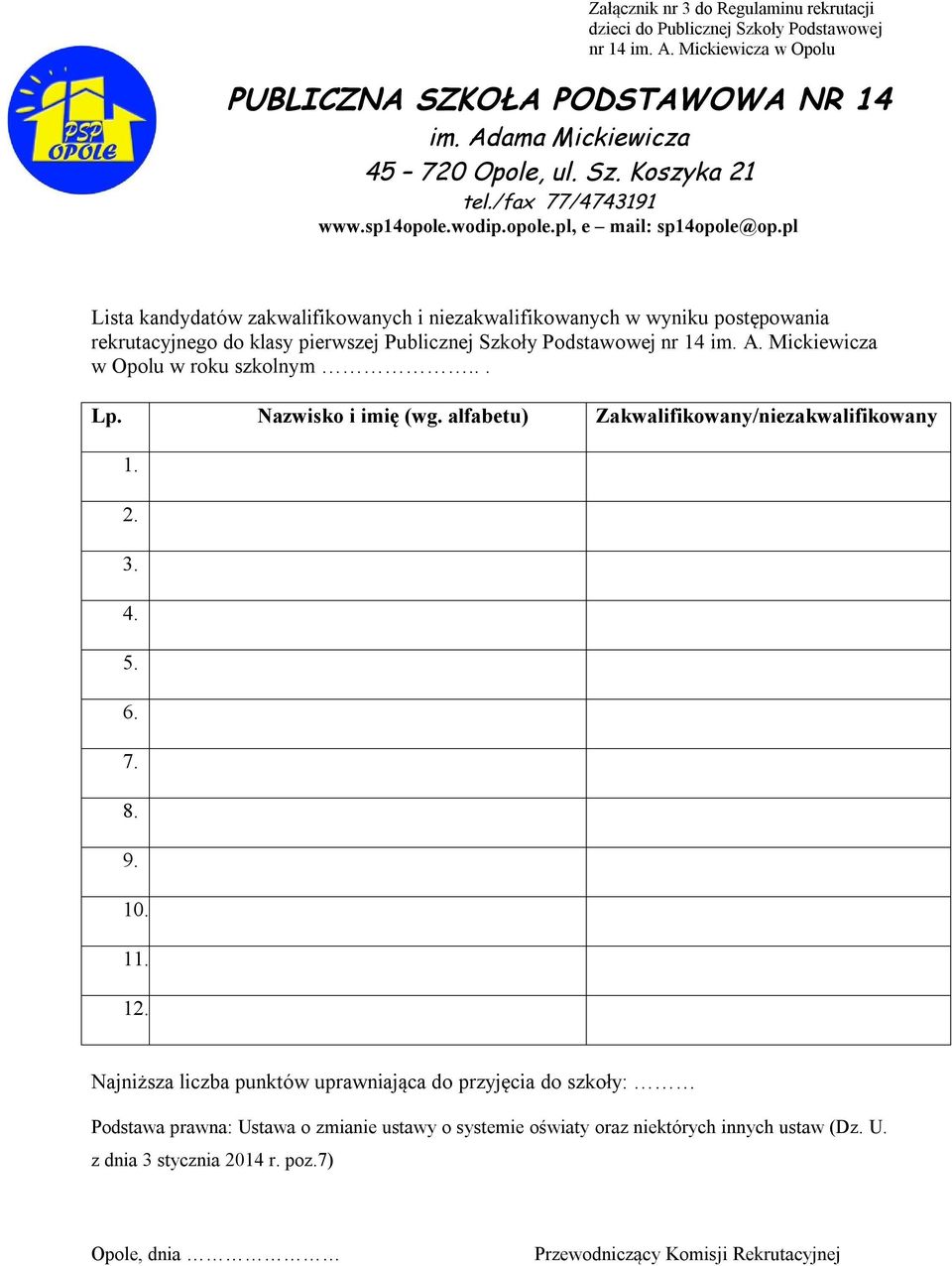 Załącznik nr 3 do Regulaminu rekrutacji dzieci do Publicznej Szkoły Podstawowej nr 14 im. A. Mickiewicza w Opolu

PSP OPOLE

PUBLICZNA SZKOŁA PODSTAWOWA NR 14
im. Adama Mickiewicza
45 – 720 Opole, ul. Sz. Koszyka 21
tel./fax 77/4743191
www.sp14opole.wodip.opole.pl, e – mail: sp14opole@op.pl

Lista kandydatów zakwalifikowanych i niezakwalifikowanych w wyniku postępowania rekrutacyjnego do klasy pierwszej Publicznej Szkoły Podstawowej nr 14 im. A. Mickiewicza w Opolu w roku szkolnym ……………….. .

| Lp. | Nazwisko i imię (wg. alfabetu) | Zakwalifikowany/niezakwalifikowany |
|---|---|---|
| 1. | | |
| 2. | | |
| 3. | | |
| 4. | | |
| 5. | | |
| 6. | | |
| 7. | | |
| 8. | | |
| 9. | | |
| 10. | | |
| 11. | | |
| 12. | | |

Najniższa liczba punktów uprawniająca do przyjęcia do szkoły: ………

Podstawa prawna: Ustawa o zmianie ustawy o systemie oświaty oraz niektórych innych ustaw (Dz. U. z dnia 3 stycznia 2014 r. poz.7)

Opole, dnia ………………… Przewodniczący Komisji Rekrutacyjnej